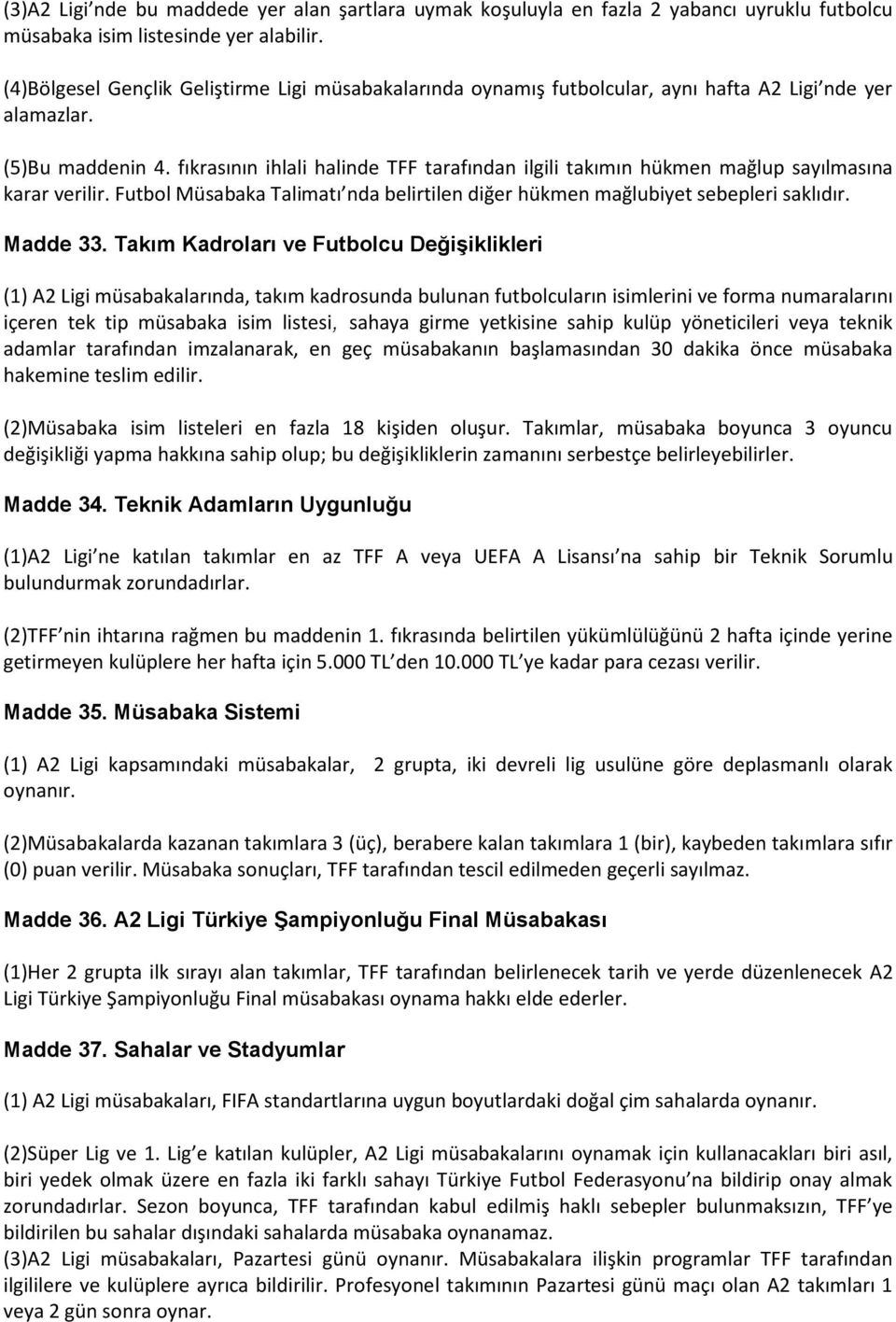 (3)A2 Ligi'nde bu maddede yer alan şartlara uymak koşuluyla en fazla 2 yabancı uyruklu futbolcu müsabaka isim listesinde yer alabilir.

(4)Bölgesel Gençlik Geliştirme Ligi müsabakalarında oynamış futbolcular, aynı hafta A2 Ligi'nde yer alamazlar.

(5)Bu maddenin 4. fıkrasının ihlali halinde TFF tarafından ilgili takımın hükmen mağlup sayılmasına karar verilir. Futbol Müsabaka Talimatı'nda belirtilen diğer hükmen mağlubiyet sebepleri saklıdır.

Madde 33. Takım Kadroları ve Futbolcu Değişiklikleri

(1) A2 Ligi müsabakalarında, takım kadrosunda bulunan futbolcuların isimlerini ve forma numaralarını içeren tek tip müsabaka isim listesi, sahaya girme yetkisine sahip kulüp yöneticileri veya teknik adamlar tarafından imzalanarak, en geç müsabakanın başlamasından 30 dakika önce müsabaka hakemine teslim edilir.

(2)Müsabaka isim listeleri en fazla 18 kişiden oluşur. Takımlar, müsabaka boyunca 3 oyuncu değişikliği yapma hakkına sahip olup; bu değişikliklerin zamanını serbestçe belirleyebilirler.

Madde 34. Teknik Adamların Uygunluğu

(1)A2 Ligi'ne katılan takımlar en az TFF A veya UEFA A Lisansı'na sahip bir Teknik Sorumlu bulundurmak zorundadırlar.

(2)TFF'nin ihtarına rağmen bu maddenin 1. fıkrasında belirtilen yükümlülüğünü 2 hafta içinde yerine getirmeyen kulüplere her hafta için 5.000 TL'den 10.000 TL'ye kadar para cezası verilir.

Madde 35. Müsabaka Sistemi

(1) A2 Ligi kapsamındaki müsabakalar, 2 grupta, iki devreli lig usulüne göre deplasmanlı olarak oynanır.

(2)Müsabakalarda kazanan takımlara 3 (üç), berabere kalan takımlara 1 (bir), kaybeden takımlara sıfır (0) puan verilir. Müsabaka sonuçları, TFF tarafından tescil edilmeden geçerli sayılmaz.

Madde 36. A2 Ligi Türkiye Şampiyonluğu Final Müsabakası

(1)Her 2 grupta ilk sırayı alan takımlar, TFF tarafından belirlenecek tarih ve yerde düzenlenecek A2 Ligi Türkiye Şampiyonluğu Final müsabakası oynama hakkı elde ederler.

Madde 37. Sahalar ve Stadyumlar

(1) A2 Ligi müsabakaları, FIFA standartlarına uygun boyutlardaki doğal çim sahalarda oynanır.

(2)Süper Lig ve 1. Lig'e katılan kulüpler, A2 Ligi müsabakalarını oynamak için kullanacakları biri asıl, biri yedek olmak üzere en fazla iki farklı sahayı Türkiye Futbol Federasyonu'na bildirip onay almak zorundadırlar. Sezon boyunca, TFF tarafından kabul edilmiş haklı sebepler bulunmaksızın, TFF'ye bildirilen bu sahalar dışındaki sahalarda müsabaka oynanamaz.
(3)A2 Ligi müsabakaları, Pazartesi günü oynanır. Müsabakalara ilişkin programlar TFF tarafından ilgililere ve kulüplere ayrıca bildirilir. Profesyonel takımının Pazartesi günü maçı olan A2 takımları 1 veya 2 gün sonra oynar.